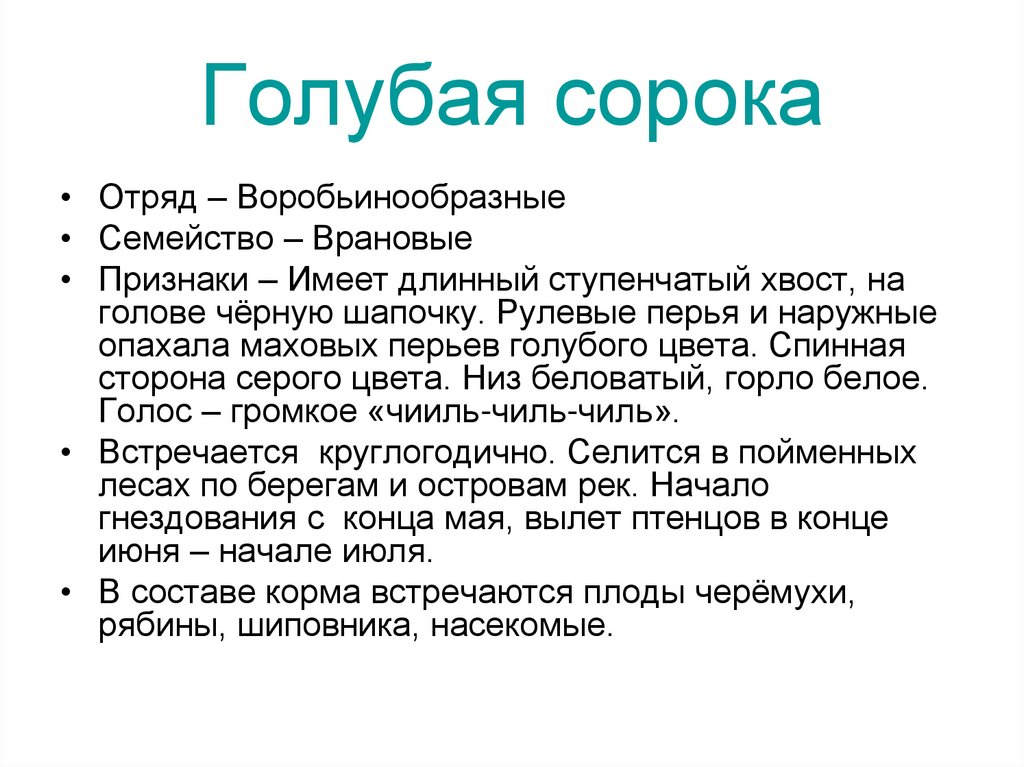 Голубая сорока

• Отряд – Воробьинообразные
• Семейство – Врановые
• Признаки – Имеет длинный ступенчатый хвост, на голове чёрную шапочку. Рулевые перья и наружные опахала маховых перьев голубого цвета. Спинная сторона серого цвета. Низ беловатый, горло белое. Голос – громкое «чииль-чиль-чиль».
• Встречается  круглогодично. Селится в пойменных лесах по берегам и островам рек. Начало гнездования с  конца мая, вылет птенцов в конце июня – начале июля.
• В составе корма встречаются плоды черёмухи, рябины, шиповника, насекомые.